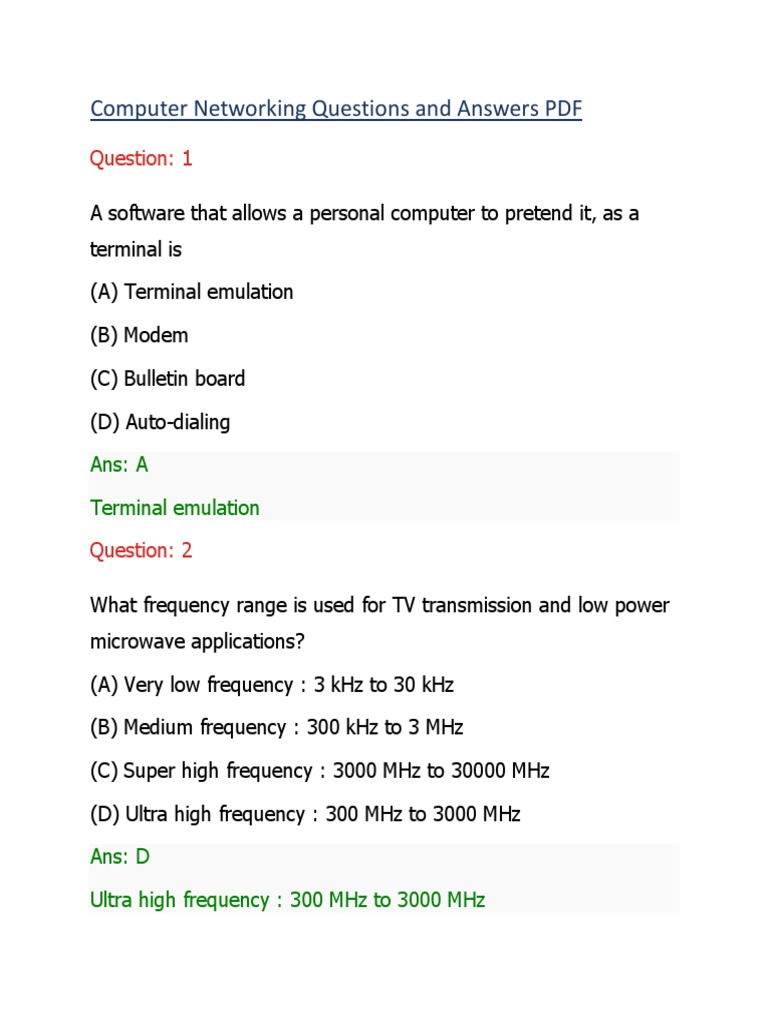 Computer Networking Questions and Answers PDF

Question: 1

A software that allows a personal computer to pretend it, as a terminal is

(A) Terminal emulation

(B) Modem

(C) Bulletin board

(D) Auto-dialing

Ans: A

Terminal emulation

Question: 2

What frequency range is used for TV transmission and low power microwave applications?

(A) Very low frequency : 3 kHz to 30 kHz

(B) Medium frequency : 300 kHz to 3 MHz

(C) Super high frequency : 3000 MHz to 30000 MHz

(D) Ultra high frequency : 300 MHz to 3000 MHz

Ans: D

Ultra high frequency : 300 MHz to 3000 MHz